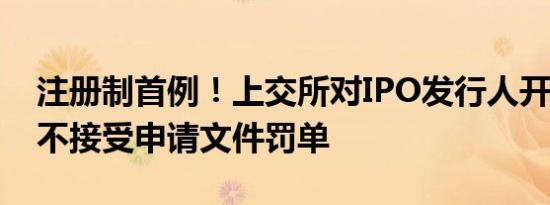 注册制首例！上交所对IPO发行人开
不接受申请文件罚单